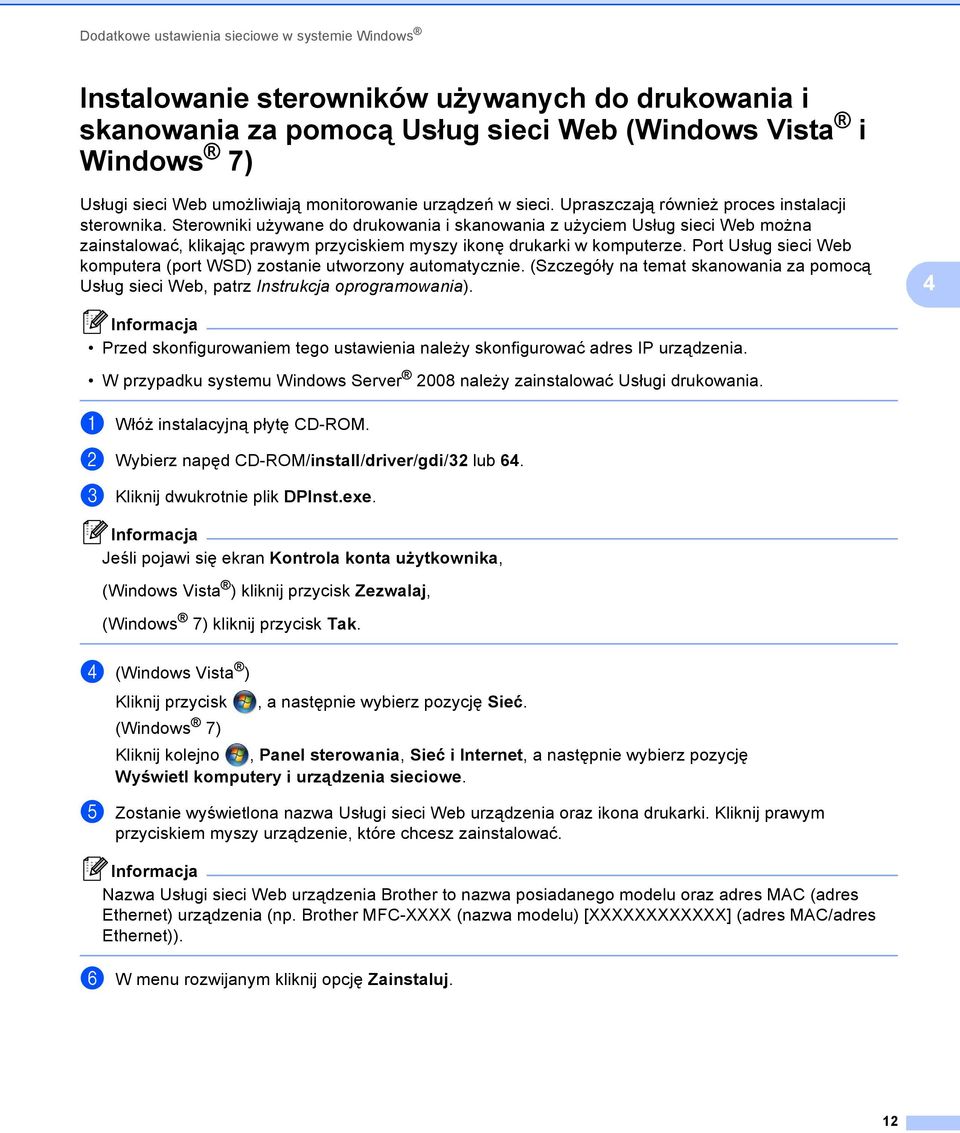 Dodatkowe ustawienia sieciowe w systemie Windows®

Instalowanie sterowników używanych do drukowania i skanowania za pomocą Usług sieci Web (Windows Vista® i Windows® 7)

Usługi sieci Web umożliwiają monitorowanie urządzeń w sieci. Upraszczają również proces instalacji sterownika. Sterowniki używane do drukowania i skanowania z użyciem Usług sieci Web można zainstalować, klikając prawym przyciskiem myszy ikonę drukarki w komputerze. Port Usług sieci Web komputera (port WSD) zostanie utworzony automatycznie. (Szczegóły na temat skanowania za pomocą Usług sieci Web, patrz Instrukcja oprogramowania).

4

Informacja
• Przed skonfigurowaniem tego ustawienia należy skonfigurować adres IP urządzenia.
• W przypadku systemu Windows Server® 2008 należy zainstalować Usługi drukowania.

1 Włóż instalacyjną płytę CD-ROM.

2 Wybierz napęd CD-ROM/install/driver/gdi/32 lub 64.

3 Kliknij dwukrotnie plik DPInst.exe.

Informacja
Jeśli pojawi się ekran Kontrola konta użytkownika,
(Windows Vista®) kliknij przycisk Zezwalaj,
(Windows® 7) kliknij przycisk Tak.

4 (Windows Vista®)
Kliknij przycisk , a następnie wybierz pozycję Sieć.
(Windows® 7)
Kliknij kolejno , Panel sterowania, Sieć i Internet, a następnie wybierz pozycję Wyświetl komputery i urządzenia sieciowe.

5 Zostanie wyświetlona nazwa Usługi sieci Web urządzenia oraz ikona drukarki. Kliknij prawym przyciskiem myszy urządzenie, które chcesz zainstalować.

Informacja
Nazwa Usługi sieci Web urządzenia Brother to nazwa posiadanego modelu oraz adres MAC (adres Ethernet) urządzenia (np. Brother MFC-XXXX (nazwa modelu) [XXXXXXXXXXXX] (adres MAC/adres Ethernet)).

6 W menu rozwijanym kliknij opcję Zainstaluj.

12